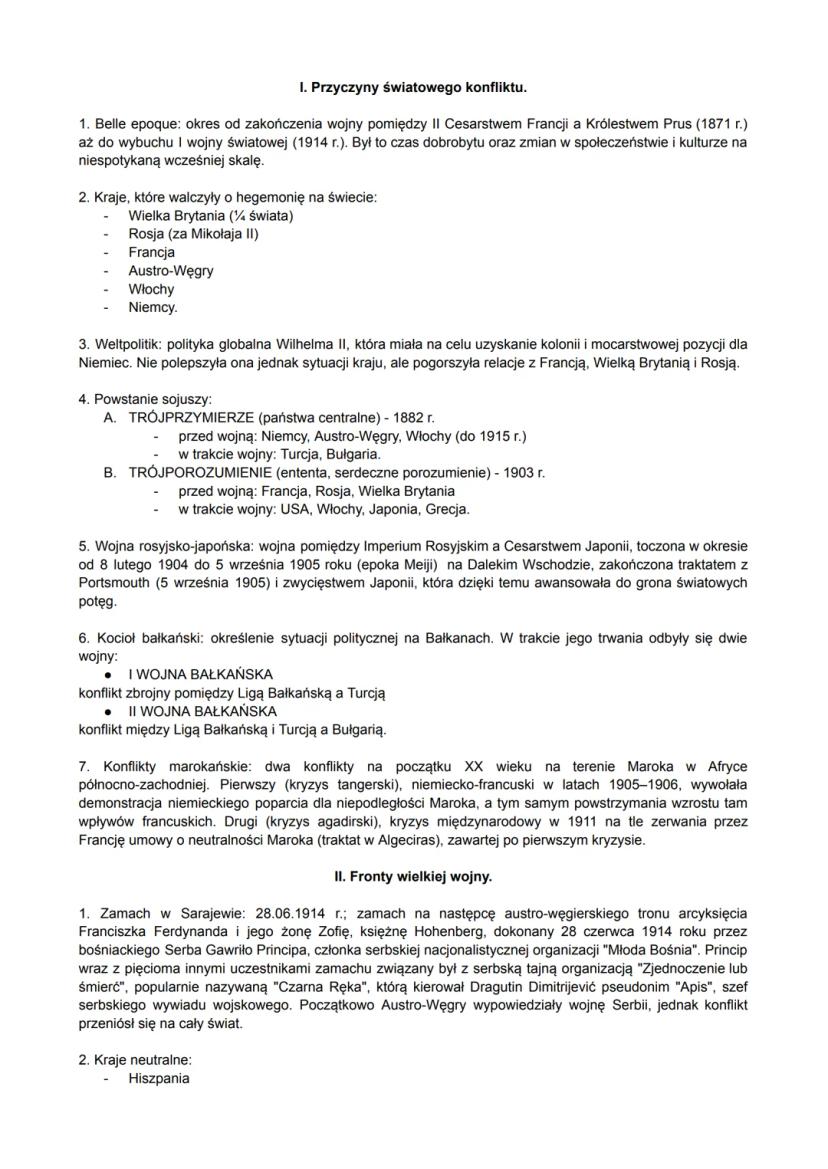 I. Przyczyny światowego konfliktu.

1. Belle epoque: okres od zakończenia wojny pomiędzy II Cesarstwem Francji a Królestwem Prus (1871 r.) aż do wybuchu I wojny światowej (1914 r.). Był to czas dobrobytu oraz zmian w społeczeństwie i kulturze na niespotykaną wcześniej skalę.

2. Kraje, które walczyły o hegemonię na świecie:
- Wielka Brytania (¼ świata)
- Rosja (za Mikołaja II)
- Francja
- Austro-Węgry
- Włochy
- Niemcy.

3. Weltpolitik: polityka globalna Wilhelma II, która miała na celu uzyskanie kolonii i mocarstwowej pozycji dla Niemiec. Nie polepszyła ona jednak sytuacji kraju, ale pogorszyła relacje z Francją, Wielką Brytanią i Rosją.

4. Powstanie sojuszy:
A. TRÓJPRZYMIERZE (państwa centralne) - 1882 r.
- przed wojną: Niemcy, Austro-Węgry, Włochy (do 1915 r.)
- w trakcie wojny: Turcja, Bułgaria.
B. TRÓJPOROZUMIENIE (ententa, serdeczne porozumienie) - 1903 r.
- przed wojną: Francja, Rosja, Wielka Brytania
- w trakcie wojny: USA, Włochy, Japonia, Grecja.

5. Wojna rosyjsko-japońska: wojna pomiędzy Imperium Rosyjskim a Cesarstwem Japonii, toczona w okresie od 8 lutego 1904 do 5 września 1905 roku (epoka Meiji) na Dalekim Wschodzie, zakończona traktatem z Portsmouth (5 września 1905) i zwycięstwem Japonii, która dzięki temu awansowała do grona światowych potęg.

6. Kocioł bałkański: określenie sytuacji politycznej na Bałkanach. W trakcie jego trwania odbyły się dwie wojny:
● I WOJNA BAŁKAŃSKA
konflikt zbrojny pomiędzy Ligą Bałkańską a Turcją
● II WOJNA BAŁKAŃSKA
konflikt między Ligą Bałkańską i Turcją a Bułgarią.

7. Konflikty marokańskie: dwa konflikty na początku XX wieku na terenie Maroka w Afryce północno-zachodniej. Pierwszy (kryzys tangerski), niemiecko-francuski w latach 1905–1906, wywołała demonstracja niemieckiego poparcia dla niepodległości Maroka, a tym samym powstrzymania wzrostu tam wpływów francuskich. Drugi (kryzys agadirski), kryzys międzynarodowy w 1911 na tle zerwania przez Francję umowy o neutralności Maroka (traktat w Algeciras), zawartej po pierwszym kryzysie.

II. Fronty wielkiej wojny.

1. Zamach w Sarajewie: 28.06.1914 r.; zamach na następcę austro-węgierskiego tronu arcyksięcia Franciszka Ferdynanda i jego żonę Zofię, księżnę Hohenberg, dokonany 28 czerwca 1914 roku przez bośniackiego Serba Gawriło Principa, członka serbskiej nacjonalistycznej organizacji "Młoda Bośnia". Princip wraz z pięcioma innymi uczestnikami zamachu związany był z serbską tajną organizacją "Zjednoczenie lub śmierć", popularnie nazywaną "Czarna Ręka", którą kierował Dragutin Dimitrijević pseudonim "Apis", szef serbskiego wywiadu wojskowego. Początkowo Austro-Węgry wypowiedziały wojnę Serbii, jednak konflikt przeniósł się na cały świat.

2. Kraje neutralne:
- Hiszpania